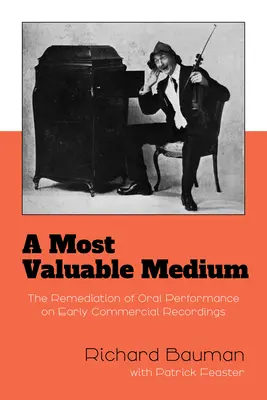 A Most Valuable Medium

The Remediation of Oral Performance on Early Commercial Recordings

Richard Bauman
with Patrick Feaster